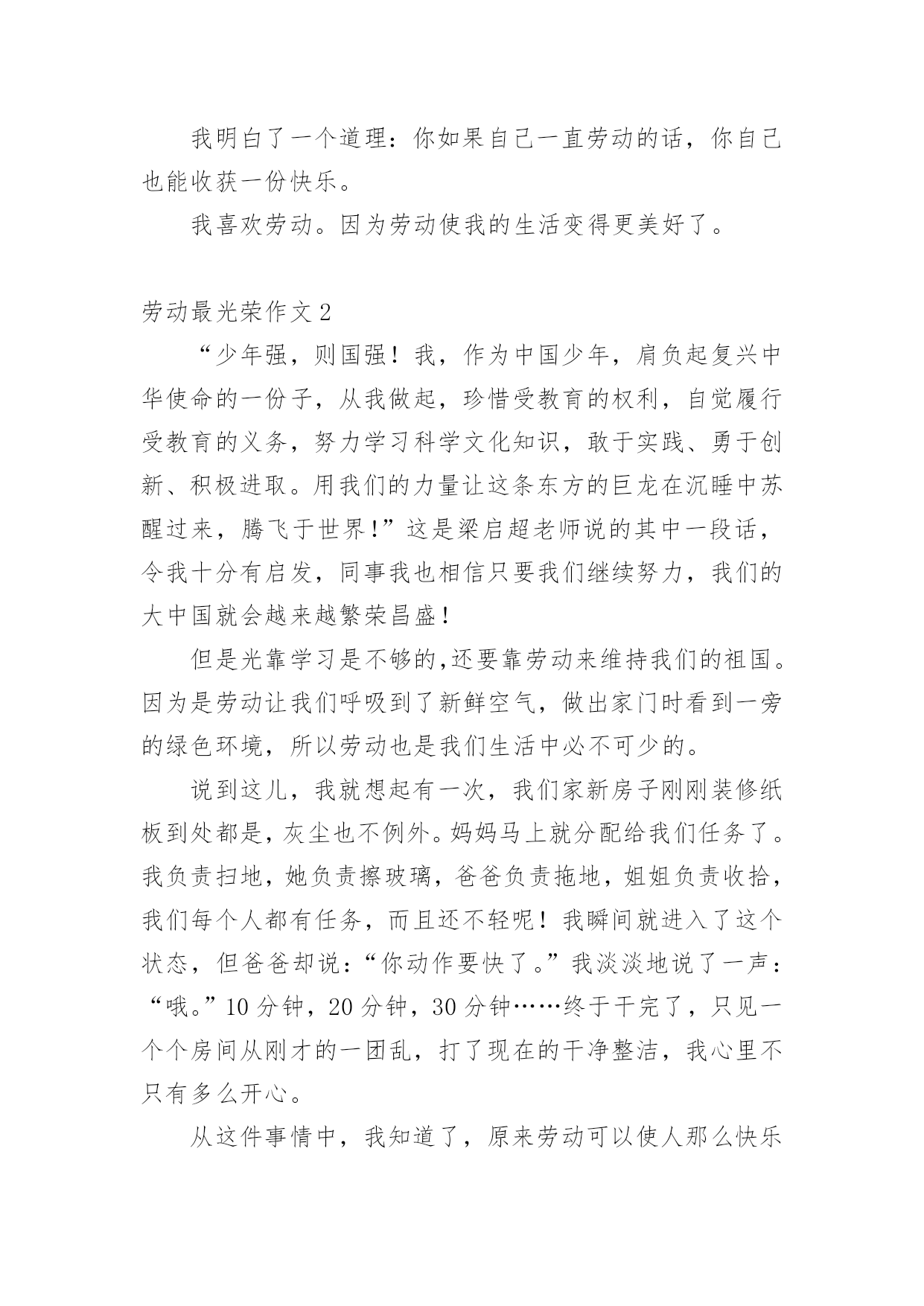 我明白了一个道理：你如果自己一直劳动的话，你自己也能收获一份快乐。

我喜欢劳动。因为劳动使我的生活变得更美好了。

劳动最光荣作文 2

“少年强，则国强！我，作为中国少年，肩负起复兴中华使命的一份子，从我做起，珍惜受教育的权利，自觉履行受教育的义务，努力学习科学文化知识，敢于实践、勇于创新、积极进取。用我们的力量让这条东方的巨龙在沉睡中苏醒过来，腾飞于世界!”这是梁启超老师说的其中一段话，令我十分有启发，同事我也相信只要我们继续努力，我们的大中国就会越来越繁荣昌盛!

但是光靠学习是不够的,还要靠劳动来维持我们的祖国。因为是劳动让我们呼吸到了新鲜空气，做出家门时看到一旁的绿色环境，所以劳动也是我们生活中必不可少的。

说到这儿，我就想起有一次，我们家新房子刚刚装修纸板到处都是，灰尘也不例外。妈妈马上就分配给我们任务了。我负责扫地，她负责擦玻璃，爸爸负责拖地，姐姐负责收拾，我们每个人都有任务，而且还不轻呢！我瞬间就进入了这个状态，但爸爸却说：“你动作要快了。”我淡淡地说了一声：“哦。”10 分钟，20 分钟，30 分钟……终于干完了，只见一个个房间从刚才的一团乱，打了现在的干净整洁，我心里不只有多么开心。

从这件事情中，我知道了，原来劳动可以使人那么快乐